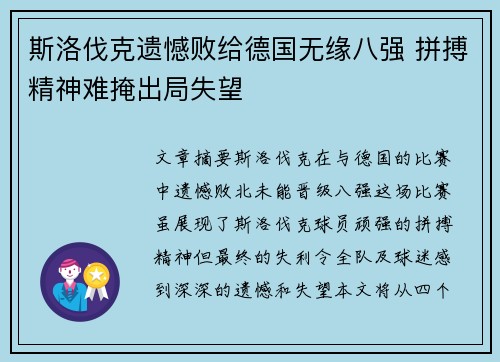 斯洛伐克遗憾败给德国无缘八强 拼搏精神难掩出局失望

文章摘要斯洛伐克在与德国的比赛中遗憾败北未能晋级八强这场比赛虽展现了斯洛伐克球员顽强的拼搏精神但最终的失利令全队及球迷感到深深的遗憾和失望本文将从四个